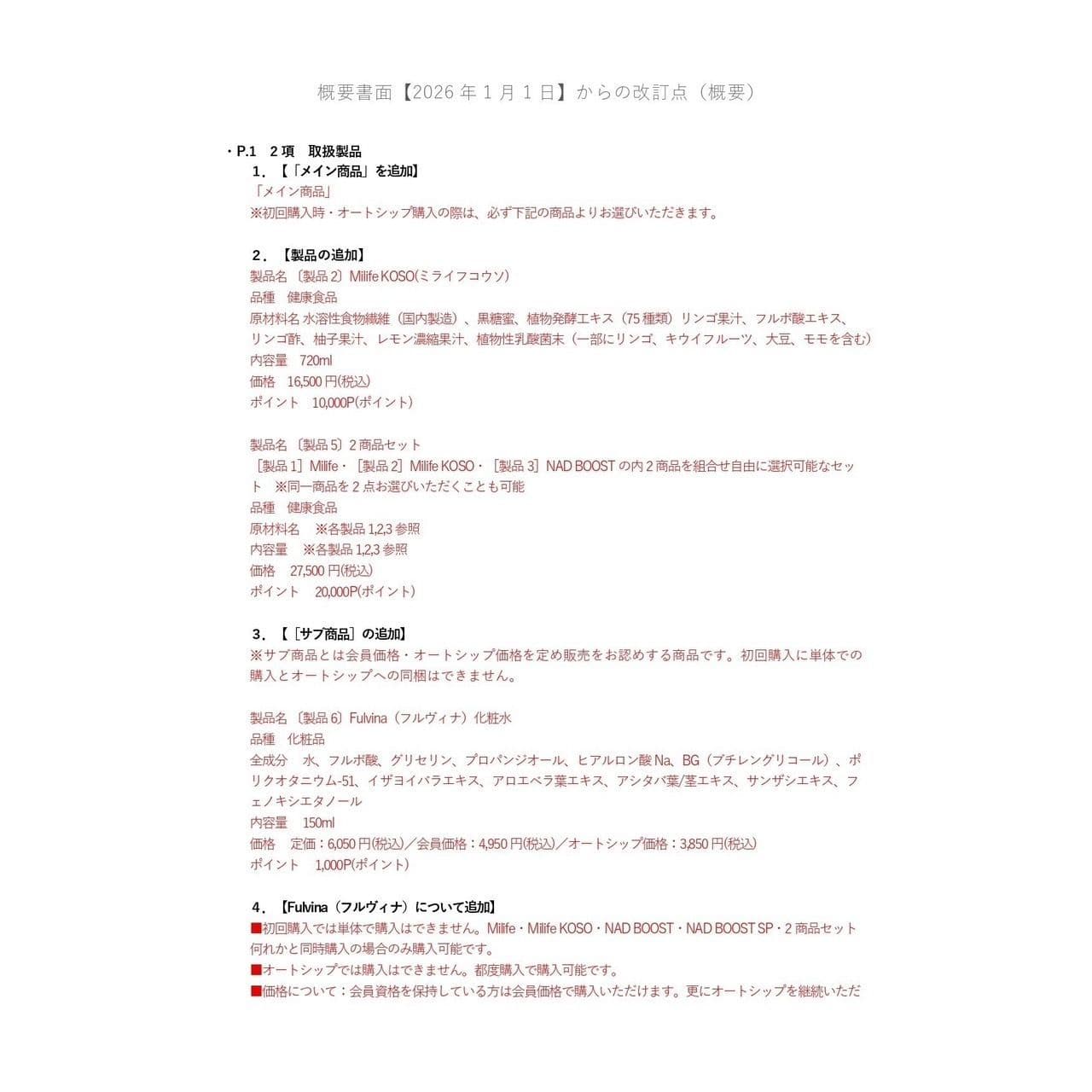 概要書面【2026 年 1 月 1 日】からの改訂点（概要）

・P.1　2 項　取扱製品
1．【「メイン商品」を追加】
「メイン商品」
※初回購入時・オートシップ購入の際は、必ず下記の商品よりお選びいただきます。

2．【製品の追加】
製品名〔製品 2〕Milife KOSO(ミライフコウソ)
品種　健康食品
原材料名 水溶性食物繊維（国内製造）、黒糖蜜、植物発酵エキス（75 種類）リンゴ果汁、フルボ酸エキス、リンゴ酢、柚子果汁、レモン濃縮果汁、植物性乳酸菌末（一部にリンゴ、キウイフルーツ、大豆、モモを含む）
内容量　720ml
価格　16,500 円(税込)
ポイント　10,000P(ポイント)

製品名〔製品 5〕2 商品セット
［製品 1］Milife・［製品 2］Milife KOSO・［製品 3］NAD BOOST の内 2 商品を組合せ自由に選択可能なセット　※同一商品を 2 点お選びいただくことも可能
品種　健康食品
原材料名　※各製品 1,2,3 参照
内容量　※各製品 1,2,3 参照
価格　27,500 円(税込)
ポイント　20,000P(ポイント)

3．【［サブ商品］の追加】
※サブ商品とは会員価格・オートシップ価格を定め販売をお認めする商品です。初回購入に単体での購入とオートシップへの同梱はできません。

製品名〔製品 6〕Fulvina（フルヴィナ）化粧水
品種　化粧品
全成分　水、フルボ酸、グリセリン、プロパンジオール、ヒアルロン酸 Na、BG（ブチレングリコール）、ポリクオタニウム-51、イザヨイバラエキス、アロエベラ葉エキス、アシタバ葉/茎エキス、サンザシエキス、フェノキシエタノール
内容量　150ml
価格　定価：6,050 円(税込)／会員価格：4,950 円(税込)／オートシップ価格：3,850 円(税込)
ポイント　1,000P(ポイント)

4．【Fulvina（フルヴィナ）について追加】
■初回購入では単体で購入はできません。Milife・Milife KOSO・NAD BOOST・NAD BOOST SP・2 商品セット何れかと同時購入の場合のみ購入可能です。
■オートシップでは購入はできません。都度購入で購入可能です。
■価格について：会員資格を保持している方は会員価格で購入いただけます。更にオートシップを継続いただ